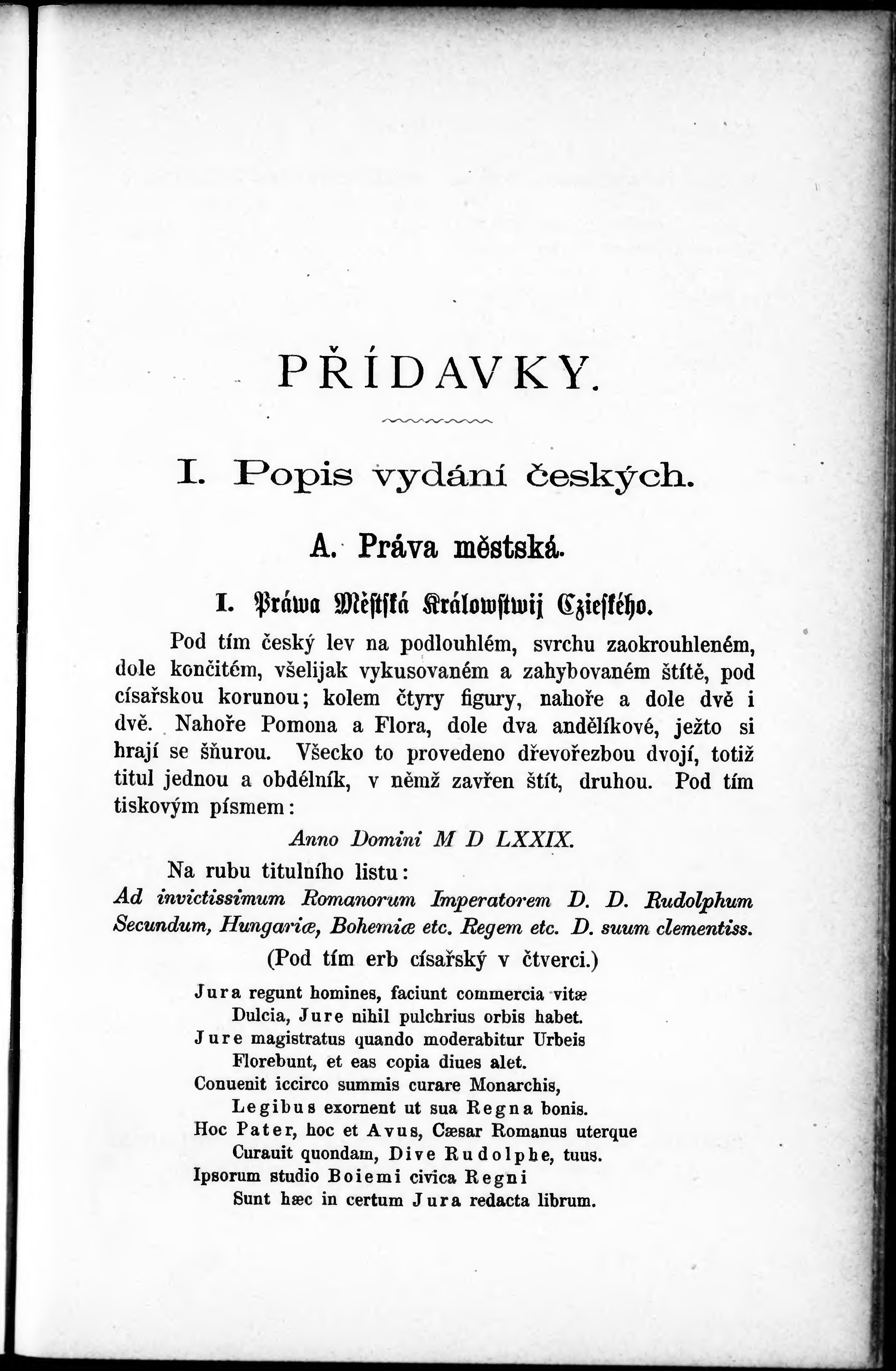 PŘÍDAVKY.

I. Popis vydání českých.

A. Práva městská.

I. Práwa Městská Králowstwij Cžieského.

Pod tím český lev na podlouhlém, svrchu zaokrouhleném, dole končitém, všelijak vykusovaném a zahybovaném štítě, pod císařskou korunou; kolem čtyry figury, nahoře a dole dvě i dvě. Nahoře Pomona a Flora, dole dva andělíkové, ježto si hrají se šňurou. Všecko to provedeno dřevořezbou dvojí, totiž titul jednou a obdélník, v němž zavřen štít, druhou. Pod tím tiskovým písmem:

Anno Domini M D LXXIX.

Na rubu titulního listu:
Ad invictissimum Romanorum Imperatorem D. D. Rudolphum Secundum, Hungariæ, Bohemiæ etc. Regem etc. D. suum clementiss.

(Pod tím erb císařský v čtverci.)

Jura regunt homines, faciunt commercia vitæ
Dulcia, Jure nihil pulchrius orbis habet.
Jure magistratus quando moderabitur Urbeis
Florebunt, et eas copia diues alet.
Conuenit iccirco summis curare Monarchis,
Legibus exornent ut sua Regna bonis.
Hoc Pater, hoc et Avus, Cæsar Romanus uterque
Curauit quondam, Dive Rudolphe, tuus.
Ipsorum studio Boiemi civica Regni
Sunt hæc in certum Jura redacta librum.